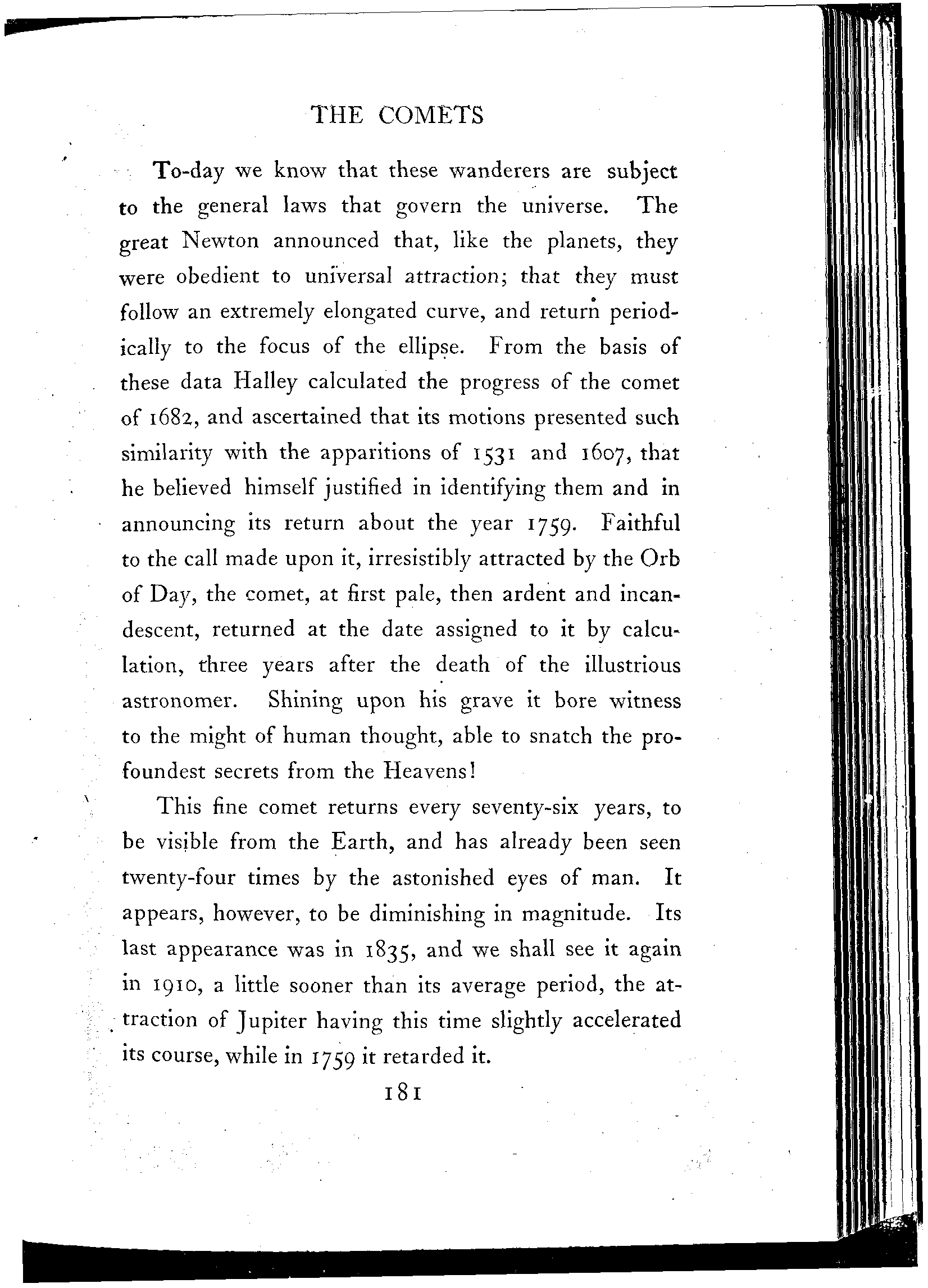 THE COMETS

To-day we know that these wanderers are subject to the general laws that govern the universe. The great Newton announced that, like the planets, they were obedient to universal attraction; that they must follow an extremely elongated curve, and return periodically to the focus of the ellipse. From the basis of these data Halley calculated the progress of the comet of 1682, and ascertained that its motions presented such similarity with the apparitions of 1531 and 1607, that he believed himself justified in identifying them and in announcing its return about the year 1759. Faithful to the call made upon it, irresistibly attracted by the Orb of Day, the comet, at first pale, then ardent and incandescent, returned at the date assigned to it by calculation, three years after the death of the illustrious astronomer. Shining upon his grave it bore witness to the might of human thought, able to snatch the profoundest secrets from the Heavens!

This fine comet returns every seventy-six years, to be visible from the Earth, and has already been seen twenty-four times by the astonished eyes of man. It appears, however, to be diminishing in magnitude. Its last appearance was in 1835, and we shall see it again in 1910, a little sooner than its average period, the attraction of Jupiter having this time slightly accelerated its course, while in 1759 it retarded it.

181